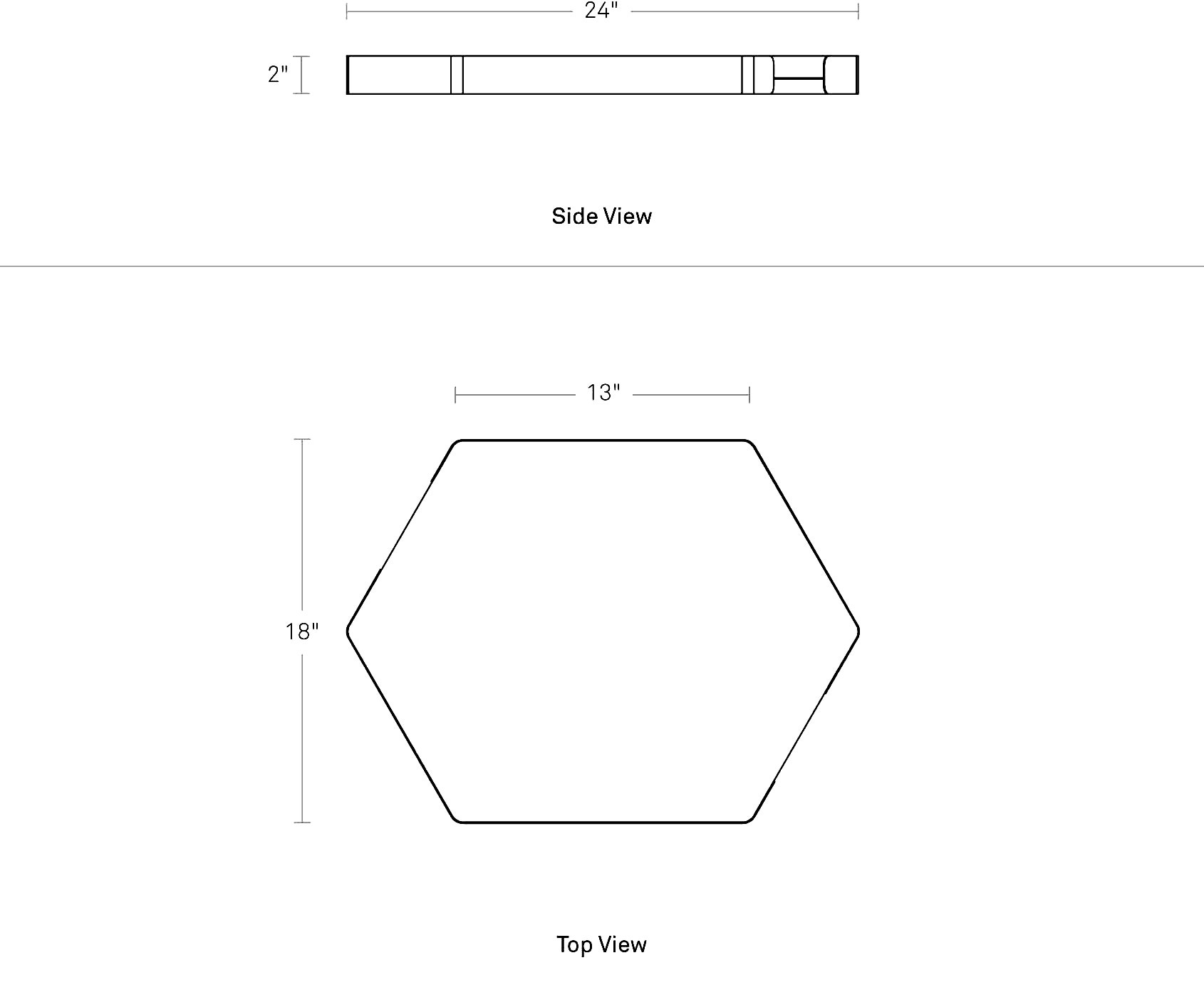 24"

2"

Side View

13"

18"

Top View